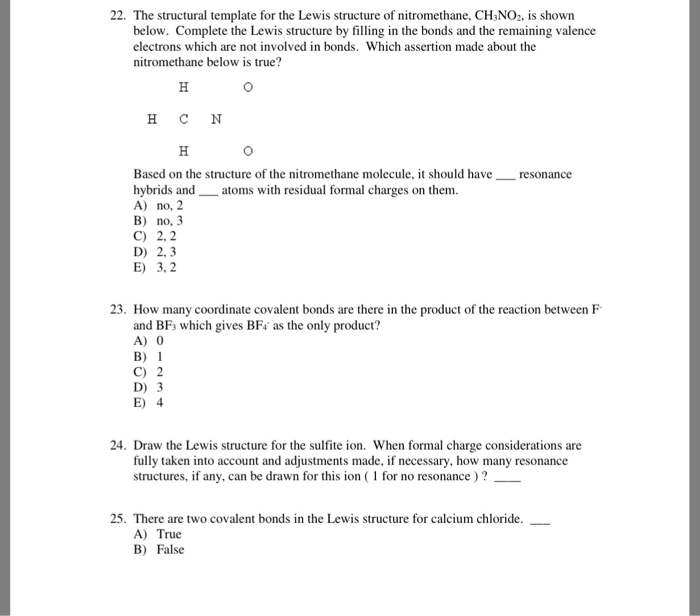 22. The structural template for the Lewis structure of nitromethane, $CH_3NO_2$, is shown below. Complete the Lewis structure by filling in the bonds and the remaining valence electrons which are not involved in bonds. Which assertion made about the nitromethane below is true?

H O

H C N

H O

Based on the structure of the nitromethane molecule, it should have ___ resonance hybrids and ___ atoms with residual formal charges on them.
A) no, 2
B) no, 3
C) 2, 2
D) 2, 3
E) 3, 2

23. How many coordinate covalent bonds are there in the product of the reaction between $F^-$ and $BF_3$ which gives $BF_4^-$ as the only product?
A) 0
B) 1
C) 2
D) 3
E) 4

24. Draw the Lewis structure for the sulfite ion. When formal charge considerations are fully taken into account and adjustments made, if necessary, how many resonance structures, if any, can be drawn for this ion ( 1 for no resonance ) ? ___

25. There are two covalent bonds in the Lewis structure for calcium chloride. ___
A) True
B) False